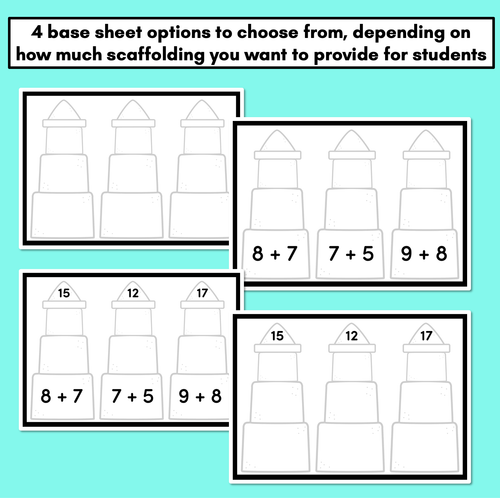 4 base sheet options to choose from, depending on how much scaffolding you want to provide for students

$8 + 7$ $7 + 5$ $9 + 8$

15 12 17

$8 + 7$ $7 + 5$ $9 + 8$

15 12 17